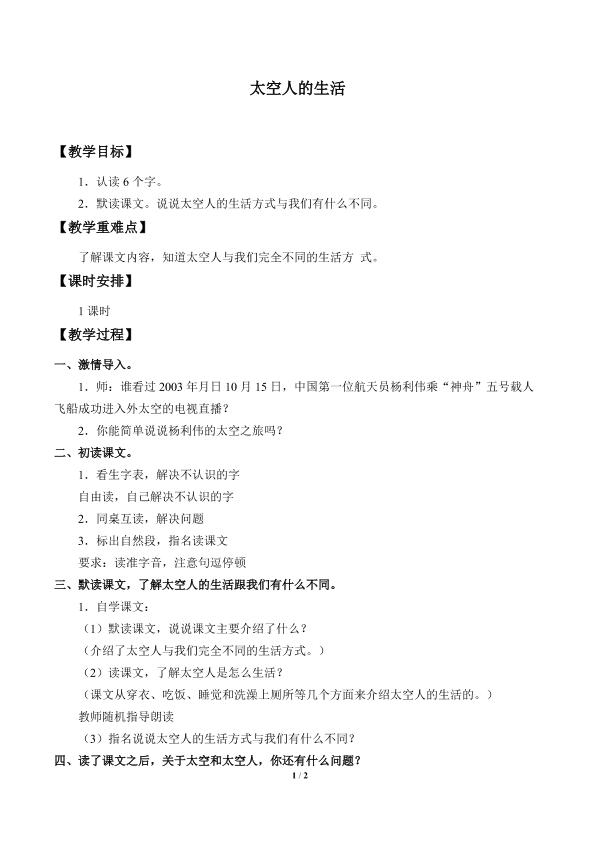 太空人的生活

【教学目标】

1．认读 6 个字。

2．默读课文。说说太空人的生活方式与我们有什么不同。

【教学重难点】

了解课文内容，知道太空人与我们完全不同的生活方 式。

【课时安排】

1 课时

【教学过程】

一、激情导入。

1．师：谁看过 2003 年月日 10 月 15 日，中国第一位航天员杨利伟乘“神舟”五号载人飞船成功进入外太空的电视直播？

2．你能简单说说杨利伟的太空之旅吗？

二、初读课文。

1．看生字表，解决不认识的字

自由读，自己解决不认识的字

2．同桌互读，解决问题

3．标出自然段，指名读课文

要求：读准字音，注意句逗停顿

三、默读课文，了解太空人的生活跟我们有什么不同。

1．自学课文：

（1）默读课文，说说课文主要介绍了什么？

（介绍了太空人与我们完全不同的生活方式。）

（2）读课文，了解太空人是怎么生活？

（课文从穿衣、吃饭、睡觉和洗澡上厕所等几个方面来介绍太空人的生活的。）

教师随机指导朗读

（3）指名说说太空人的生活方式与我们有什么不同？

四、读了课文之后，关于太空和太空人，你还有什么问题？

1 / 2